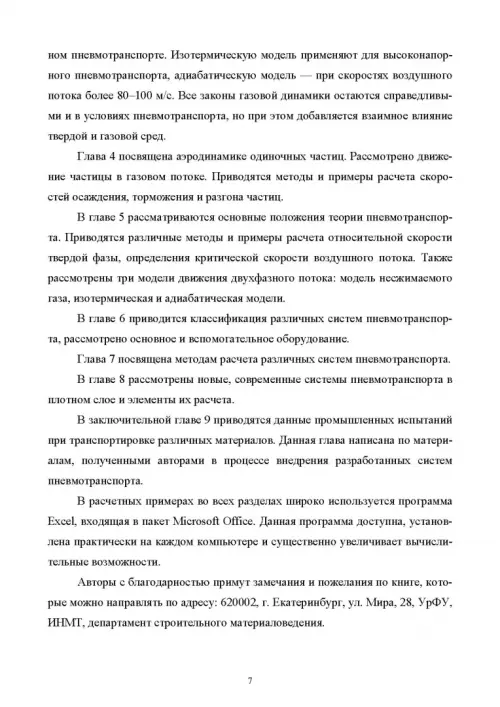 ном пневмотранспорте. Изотермическую модель применяют для высоконапорного пневмотранспорта, адиабатическую модель — при скоростях воздушного потока более 80–100 м/с. Все законы газовой динамики остаются справедливыми и в условиях пневмотранспорта, но при этом добавляется взаимное влияние твердой и газовой сред.

Глава 4 посвящена аэродинамике одиночных частиц. Рассмотрено движение частицы в газовом потоке. Приводятся методы и примеры расчета скоростей осаждения, торможения и разгона частиц.

В главе 5 рассматриваются основные положения теории пневмотранспорта. Приводятся различные методы и примеры расчета относительной скорости твердой фазы, определения критической скорости воздушного потока. Также рассмотрены три модели движения двухфазного потока: модель несжимаемого газа, изотермическая и адиабатическая модели.

В главе 6 приводится классификация различных систем пневмотранспорта, рассмотрено основное и вспомогательное оборудование.

Глава 7 посвящена методам расчета различных систем пневмотранспорта.

В главе 8 рассмотрены новые, современные системы пневмотранспорта в плотном слое и элементы их расчета.

В заключительной главе 9 приводятся данные промышленных испытаний при транспортировке различных материалов. Данная глава написана по материалам, полученными авторами в процессе внедрения разработанных систем пневмотранспорта.

В расчетных примерах во всех разделах широко используется программа Excel, входящая в пакет Microsoft Office. Данная программа доступна, установлена практически на каждом компьютере и существенно увеличивает вычислительные возможности.

Авторы с благодарностью примут замечания и пожелания по книге, которые можно направлять по адресу: 620002, г. Екатеринбург, ул. Мира, 28, УрФУ, ИНМТ, департамент строительного материаловедения.

7